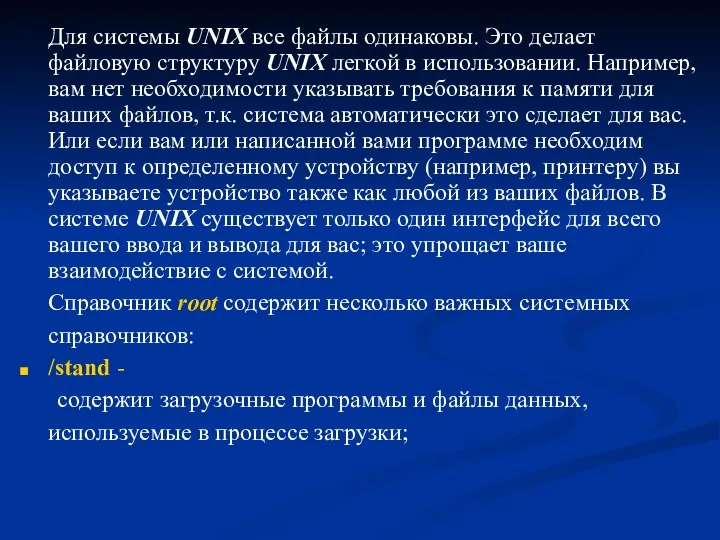 Для системы UNIX все файлы одинаковы. Это делает файловую структуру UNIX легкой в использовании. Например, вам нет необходимости указывать требования к памяти для ваших файлов, т.к. система автоматически это сделает для вас. Или если вам или написанной вами программе необходим доступ к определенному устройству (например, принтеру) вы указываете устройство также как любой из ваших файлов. В системе UNIX существует только один интерфейс для всего вашего ввода и вывода для вас; это упрощает ваше взаимодействие с системой.

Справочник root содержит несколько важных системных справочников:

/stand -

содержит загрузочные программы и файлы данных, используемые в процессе загрузки;